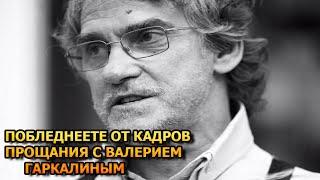 ПОБЛЕДНЕЕТЕ ОТ КАДРОВ ПРОЩАНИЯ С ВАЛЕРИЕМ ГАРКАЛИНЫМ